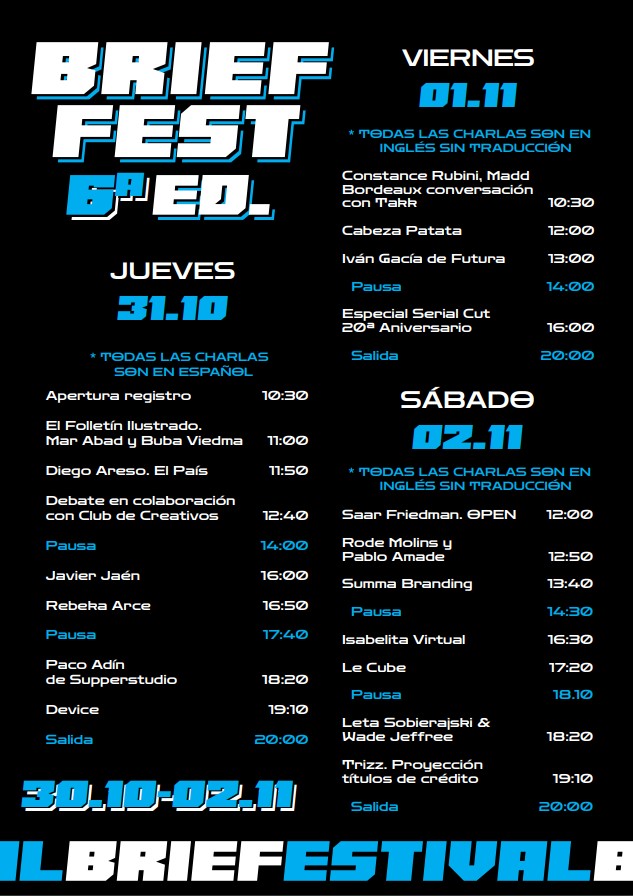 BRIEF FEST 6ª ED.

JUEVES
31.10

* TODAS LAS CHARLAS SON EN ESPAÑOL

| | |
|---|---|
| Apertura registro | 10:30 |
| El Folletín Ilustrado. Mar Abad y Buba Viedma | 11:00 |
| Diego Areso. El País | 11:50 |
| Debate en colaboración con Club de Creativos | 12:40 |
| Pausa | 14:00 |
| Javier Jaén | 16:00 |
| Rebeka Arce | 16:50 |
| Pausa | 17:40 |
| Paco Adín de Supperstudio | 18:20 |
| Device | 19:10 |
| Salida | 20:00 |

30.10-02.11

VIERNES
01.11

* TODAS LAS CHARLAS SON EN INGLÉS SIN TRADUCCIÓN

| | |
|---|---|
| Constance Rubini, Madd Bordeaux conversación con Takk | 10:30 |
| Cabeza Patata | 12:00 |
| Iván Gacía de Futura | 13:00 |
| Pausa | 14:00 |
| Especial Serial Cut 20ª Aniversario | 16:00 |
| Salida | 20:00 |

SÁBADO
02.11

* TODAS LAS CHARLAS SON EN INGLÉS SIN TRADUCCIÓN

| | |
|---|---|
| Saar Friedman. OPEN | 12:00 |
| Rode Molins y Pablo Amade | 12:50 |
| Summa Branding | 13:40 |
| Pausa | 14:30 |
| Isabelita Virtual | 16:30 |
| Le Cube | 17:20 |
| Pausa | 18.10 |
| Leta Sobierajski & Wade Jeffree | 18:20 |
| Trizz. Proyección títulos de crédito | 19:10 |
| Salida | 20:00 |

LBRIEFESTIVALB